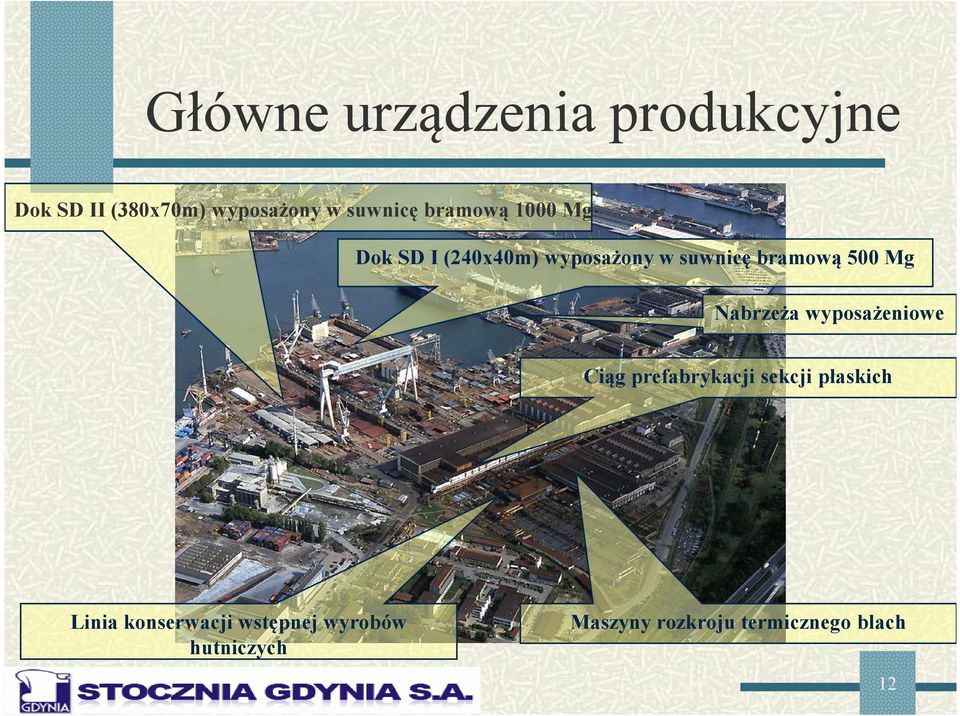 Główne urządzenia produkcyjne

Dok SD II (380x70m) wyposażony w suwnicę bramową 1000 Mg

Dok SD I (240x40m) wyposażony w suwnicę bramową 500 Mg

Nabrzeża wyposażeniowe

Ciąg prefabrykacji sekcji płaskich

Linia konserwacji wstępnej wyrobów hutniczych

Maszyny rozkroju termicznego blach

GDYNIA

STOCZNIA GDYNIA S.A.

12